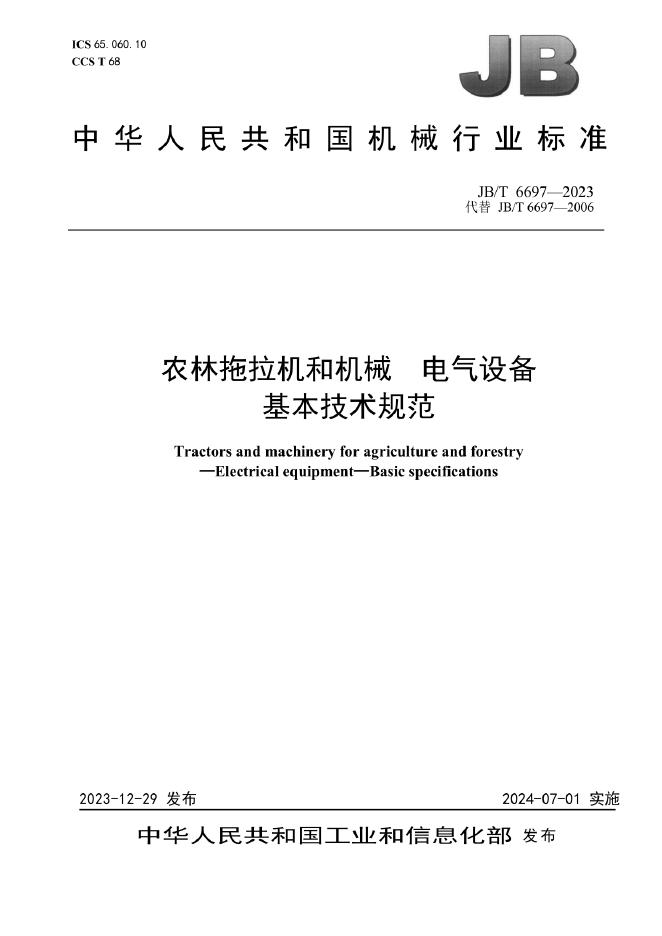 ICS 65.060.10
CCS T 68

JB

中华人民共和国机械行业标准

JB/T 6697—2023
代替 JB/T 6697—2006

农林拖拉机和机械　电气设备
基本技术规范

Tractors and machinery for agriculture and forestry
—Electrical equipment—Basic specifications

2023-12-29 发布

2024-07-01 实施

中华人民共和国工业和信息化部 发布